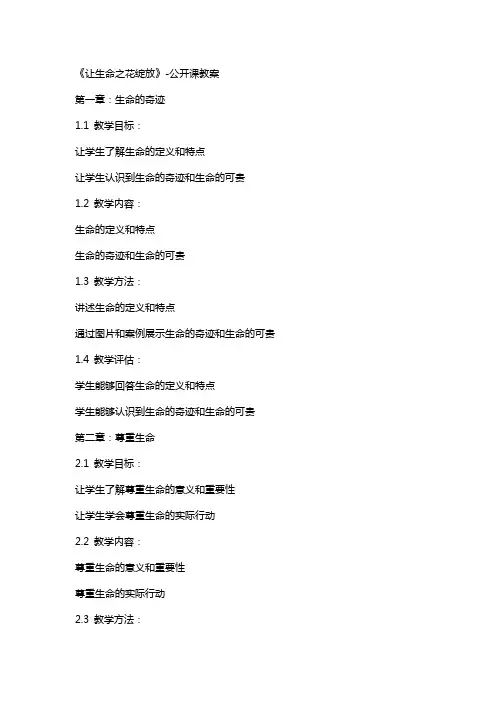 《让生命之花绽放》-公开课教案

第一章：生命的奇迹

1.1 教学目标：

让学生了解生命的定义和特点

让学生认识到生命的奇迹和生命的可贵

1.2 教学内容：

生命的定义和特点

生命的奇迹和生命的可贵

1.3 教学方法：

讲述生命的定义和特点

通过图片和案例展示生命的奇迹和生命的可贵

1.4 教学评估：

学生能够回答生命的定义和特点

学生能够认识到生命的奇迹和生命的可贵

第二章：尊重生命

2.1 教学目标：

让学生了解尊重生命的意义和重要性

让学生学会尊重生命的实际行动

2.2 教学内容：

尊重生命的意义和重要性

尊重生命的实际行动

2.3 教学方法：